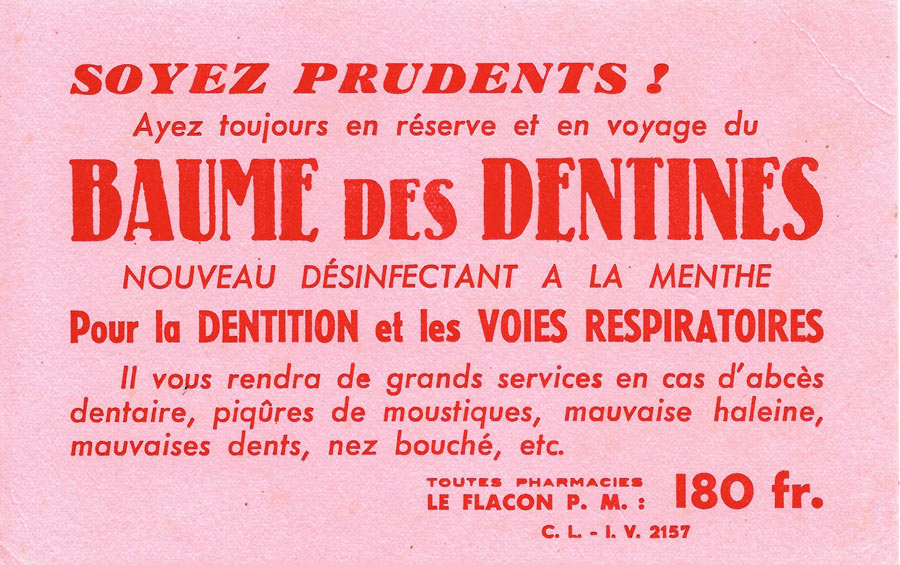 SOYEZ PRUDENTS !

Ayez toujours en réserve et en voyage du

BAUME DES DENTINES

NOUVEAU DÉSINFECTANT A LA MENTHE

Pour la DENTITION et les VOIES RESPIRATOIRES

Il vous rendra de grands services en cas d'abcès dentaire, piqûres de moustiques, mauvaise haleine, mauvaises dents, nez bouché, etc.

TOUTES PHARMACIES
LE FLACON P. M. : 180 fr.

C. L. - I. V. 2157